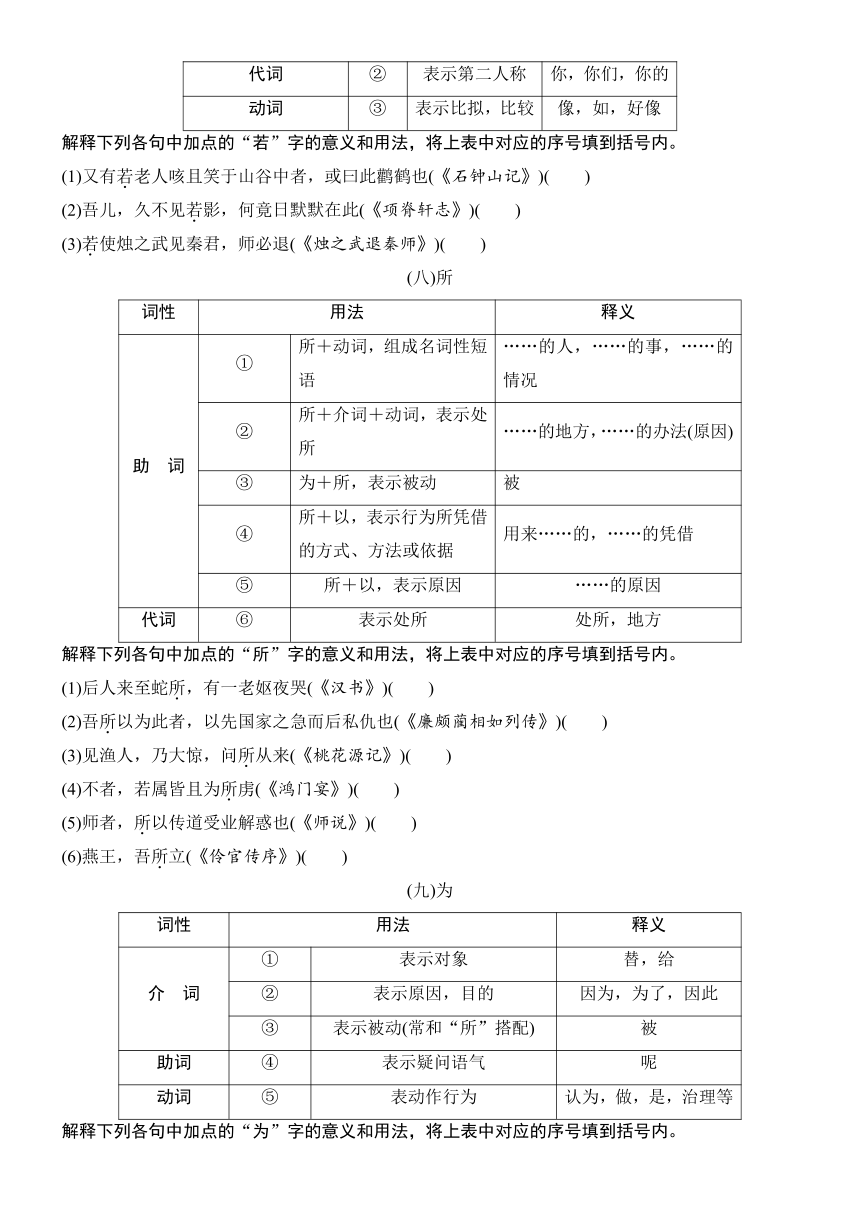 | 代词 | ② | 表示第二人称 | 你，你们，你的 |
|---|---|---|---|
| 动词 | ③ | 表示比拟，比较 | 像，如，好像 |

解释下列各句中加点的“若”字的意义和用法，将上表中对应的序号填到括号内。

(1)又有若老人咳且笑于山谷中者，或曰此鹳鹤也(《石钟山记》)(　　)

(2)吾儿，久不见若影，何竟日默默在此(《项脊轩志》)(　　)

(3)若使烛之武见秦君，师必退(《烛之武退秦师》)(　　)

(八)所

| 词性 | 用法 | | 释义 |
|---|---|---|---|
| 助　词 | ① | 所＋动词，组成名词性短语 | ……的人，……的事，……的情况 |
| | ② | 所＋介词＋动词，表示处所 | ……的地方，……的办法(原因) |
| | ③ | 为＋所，表示被动 | 被 |
| | ④ | 所＋以，表示行为所凭借的方式、方法或依据 | 用来……的，……的凭借 |
| | ⑤ | 所＋以，表示原因 | ……的原因 |
| 代词 | ⑥ | 表示处所 | 处所，地方 |

解释下列各句中加点的“所”字的意义和用法，将上表中对应的序号填到括号内。

(1)后人来至蛇所，有一老妪夜哭(《汉书》)(　　)

(2)吾所以为此者，以先国家之急而后私仇也(《廉颇蔺相如列传》)(　　)

(3)见渔人，乃大惊，问所从来(《桃花源记》)(　　)

(4)不者，若属皆且为所虏(《鸿门宴》)(　　)

(5)师者，所以传道受业解惑也(《师说》)(　　)

(6)燕王，吾所立(《伶官传序》)(　　)

(九)为

| 词性 | 用法 | | 释义 |
|---|---|---|---|
| 介　词 | ① | 表示对象 | 替，给 |
| | ② | 表示原因，目的 | 因为，为了，因此 |
| | ③ | 表示被动(常和“所”搭配) | 被 |
| 助词 | ④ | 表示疑问语气 | 呢 |
| 动词 | ⑤ | 表动作行为 | 认为，做，是，治理等 |

解释下列各句中加点的“为”字的意义和用法，将上表中对应的序号填到括号内。